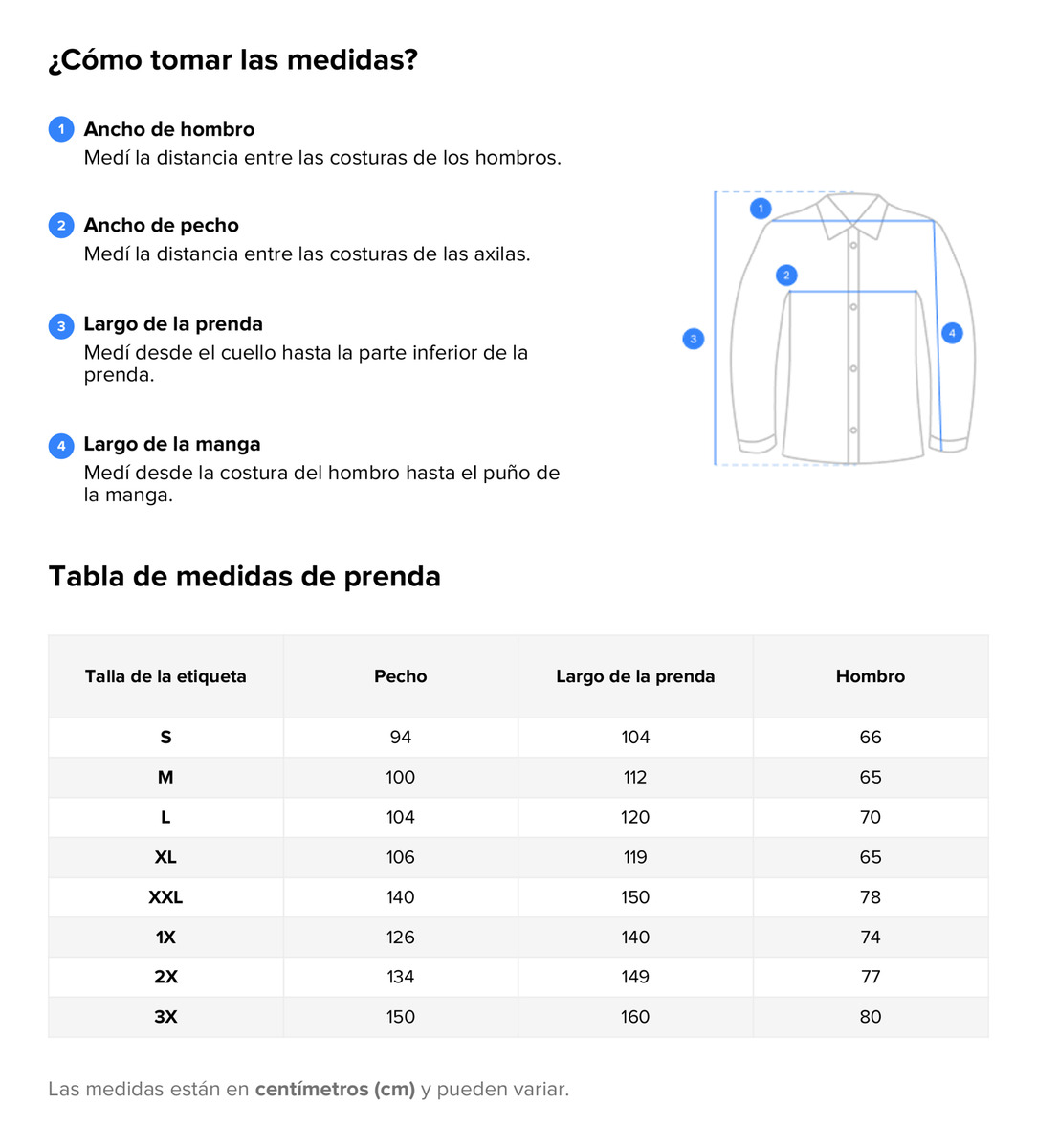 ¿Cómo tomar las medidas?

1 Ancho de hombro
Medí la distancia entre las costuras de los hombros.

2 Ancho de pecho
Medí la distancia entre las costuras de las axilas.

3 Largo de la prenda
Medí desde el cuello hasta la parte inferior de la prenda.

4 Largo de la manga
Medí desde la costura del hombro hasta el puño de la manga.

1
2
3
4

Tabla de medidas de prenda

| Talla de la etiqueta | Pecho | Largo de la prenda | Hombro |
|---|---|---|---|
| S | 94 | 104 | 66 |
| M | 100 | 112 | 65 |
| L | 104 | 120 | 70 |
| XL | 106 | 119 | 65 |
| XXL | 140 | 150 | 78 |
| 1X | 126 | 140 | 74 |
| 2X | 134 | 149 | 77 |
| 3X | 150 | 160 | 80 |

Las medidas están en centímetros (cm) y pueden variar.